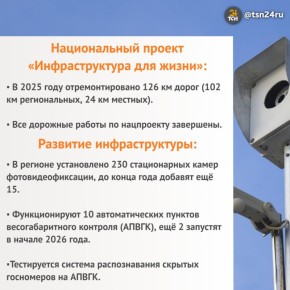 24 ТСН @tsn24ru

Национальный проект «Инфраструктура для жизни»:

• В 2025 году отремонтировано 126 км дорог (102 км региональных, 24 км местных).

• Все дорожные работы по нацпроекту завершены.

Развитие инфраструктуры:

• В регионе установлено 230 стационарных камер фотовидеофиксации, до конца года добавят ещё 15.

• Функционируют 10 автоматических пунктов весогабаритного контроля (АПВГК), ещё 2 запустят в начале 2026 года.

•Тестируется система распознавания скрытых госномеров на АПВГК.